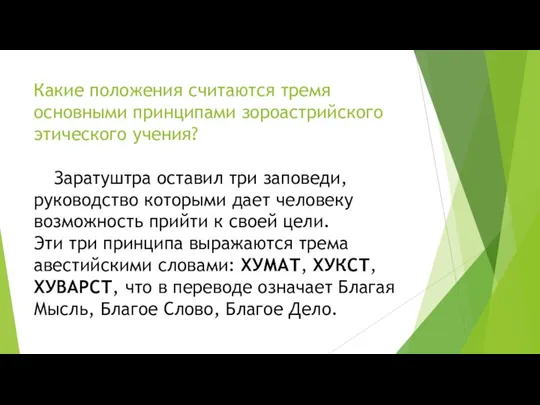 Какие положения считаются тремя основными принципами зороастрийского этического учения?

Заратуштра оставил три заповеди, руководство которыми дает человеку возможность прийти к своей цели. Эти три принципа выражаются трема авестийскими словами: ХУМАТ, ХУКСТ, ХУВАРСТ, что в переводе означает Благая Мысль, Благое Слово, Благое Дело.